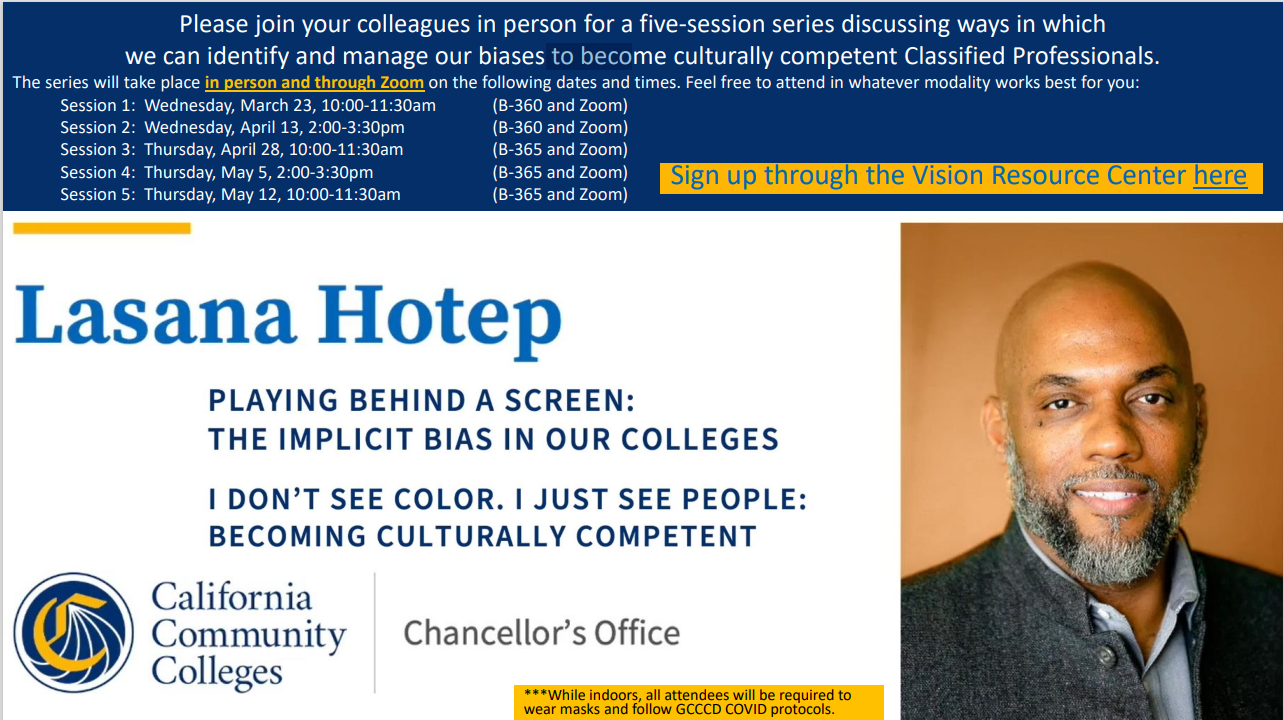 Please join your colleagues in person for a five-session series discussing ways in which we can identify and manage our biases to become culturally competent Classified Professionals.

The series will take place in person and through Zoom on the following dates and times. Feel free to attend in whatever modality works best for you:

Session 1: Wednesday, March 23, 10:00-11:30am (B-360 and Zoom)
Session 2: Wednesday, April 13, 2:00-3:30pm (B-360 and Zoom)
Session 3: Thursday, April 28, 10:00-11:30am (B-365 and Zoom)
Session 4: Thursday, May 5, 2:00-3:30pm (B-365 and Zoom)
Session 5: Thursday, May 12, 10:00-11:30am (B-365 and Zoom)

Sign up through the Vision Resource Center here

Lasana Hotep

PLAYING BEHIND A SCREEN: THE IMPLICIT BIAS IN OUR COLLEGES

I DON'T SEE COLOR. I JUST SEE PEOPLE: BECOMING CULTURALLY COMPETENT

California Community Colleges

Chancellor's Office

***While indoors, all attendees will be required to wear masks and follow GCCCD COVID protocols.